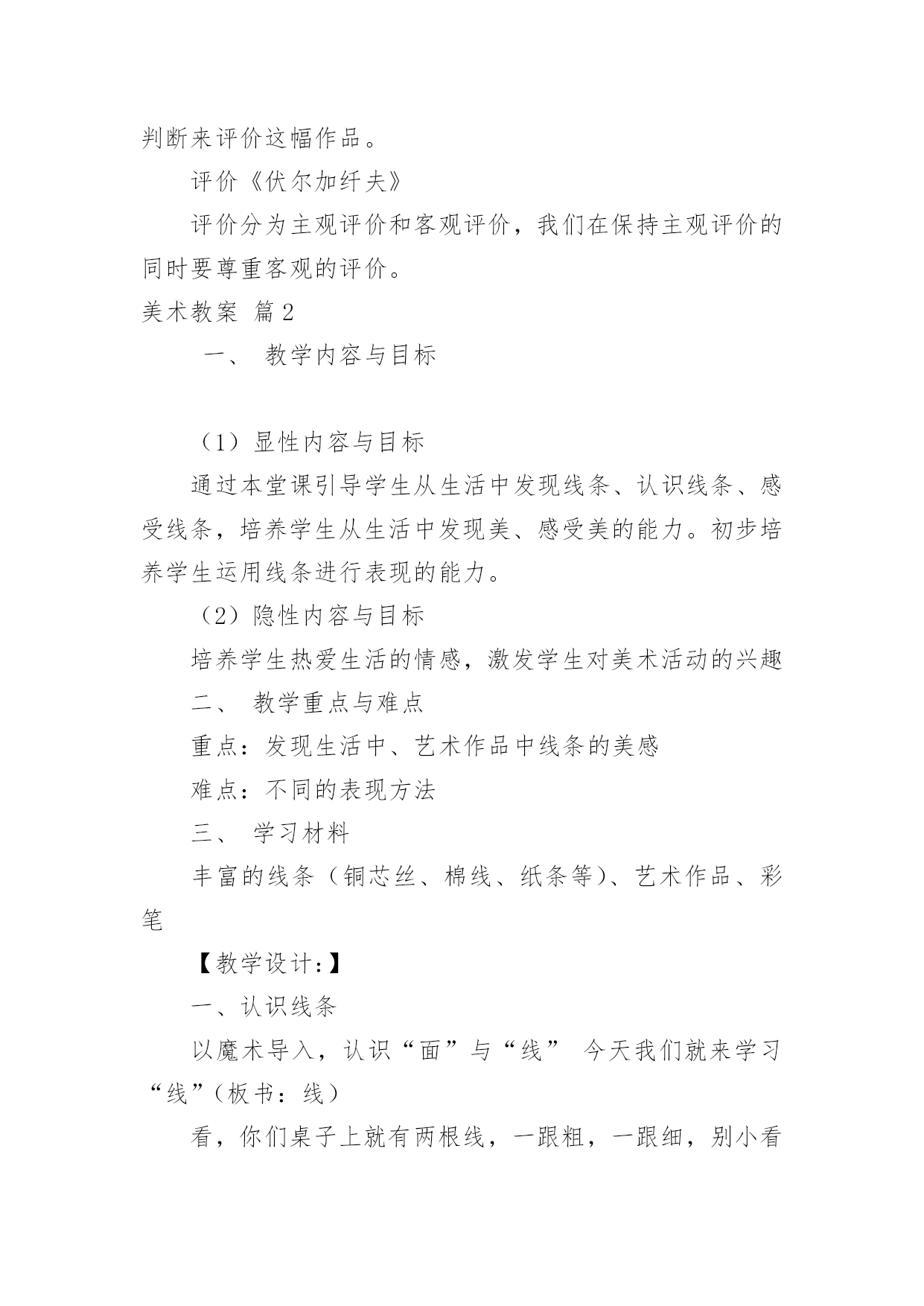 判断来评价这幅作品。

评价《伏尔加纤夫》

评价分为主观评价和客观评价，我们在保持主观评价的同时要尊重客观的评价。

美术教案 篇2

一、 教学内容与目标

（1）显性内容与目标

通过本堂课引导学生从生活中发现线条、认识线条、感受线条，培养学生从生活中发现美、感受美的能力。初步培养学生运用线条进行表现的能力。

（2）隐性内容与目标

培养学生热爱生活的情感，激发学生对美术活动的兴趣

二、 教学重点与难点

重点：发现生活中、艺术作品中线条的美感

难点：不同的表现方法

三、 学习材料

丰富的线条（铜芯丝、棉线、纸条等）、艺术作品、彩笔

【教学设计：】

一、认识线条

以魔术导入，认识“面”与“线” 今天我们就来学习“线”（板书：线）

看，你们桌子上就有两根线，一跟粗，一跟细，别小看